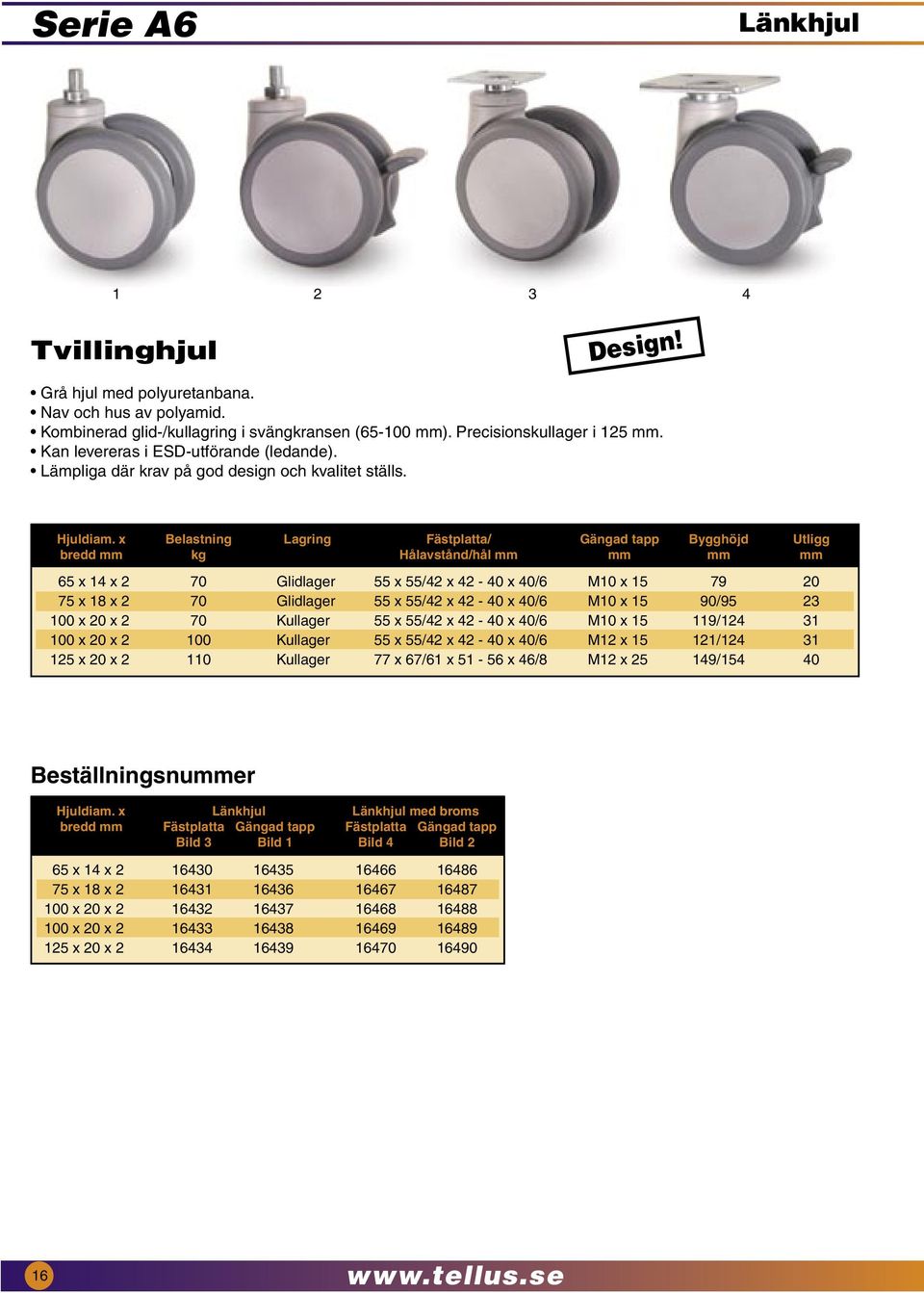 Serie A6

Länkhjul

1 2 3 4

Tvillinghjul

Design!

• Grå hjul med polyuretanbana.
• Nav och hus av polyamid.
• Kombinerad glid-/kullagring i svängkransen (65-100 mm). Precisionskullager i 125 mm.
• Kan levereras i ESD-utförande (ledande).
• Lämpliga där krav på god design och kvalitet ställs.

| Hjuldiam. x bredd mm | Belastning kg | Lagring | Fästplatta/ Hålavstånd/hål mm | Gängad tapp mm | Bygghöjd mm | Utligg mm |
|---|---|---|---|---|---|---|
| 65 x 14 x 2 | 70 | Glidlager | 55 x 55/42 x 42 - 40 x 40/6 | M10 x 15 | 79 | 20 |
| 75 x 18 x 2 | 70 | Glidlager | 55 x 55/42 x 42 - 40 x 40/6 | M10 x 15 | 90/95 | 23 |
| 100 x 20 x 2 | 70 | Kullager | 55 x 55/42 x 42 - 40 x 40/6 | M10 x 15 | 119/124 | 31 |
| 100 x 20 x 2 | 100 | Kullager | 55 x 55/42 x 42 - 40 x 40/6 | M12 x 15 | 121/124 | 31 |
| 125 x 20 x 2 | 110 | Kullager | 77 x 67/61 x 51 - 56 x 46/8 | M12 x 25 | 149/154 | 40 |

Beställningsnummer

| Hjuldiam. x bredd mm | Länkhjul Fästplatta Bild 3 | Länkhjul Gängad tapp Bild 1 | Länkhjul med broms Fästplatta Bild 4 | Länkhjul med broms Gängad tapp Bild 2 |
|---|---|---|---|---|
| 65 x 14 x 2 | 16430 | 16435 | 16466 | 16486 |
| 75 x 18 x 2 | 16431 | 16436 | 16467 | 16487 |
| 100 x 20 x 2 | 16432 | 16437 | 16468 | 16488 |
| 100 x 20 x 2 | 16433 | 16438 | 16469 | 16489 |
| 125 x 20 x 2 | 16434 | 16439 | 16470 | 16490 |

16

www.tellus.se